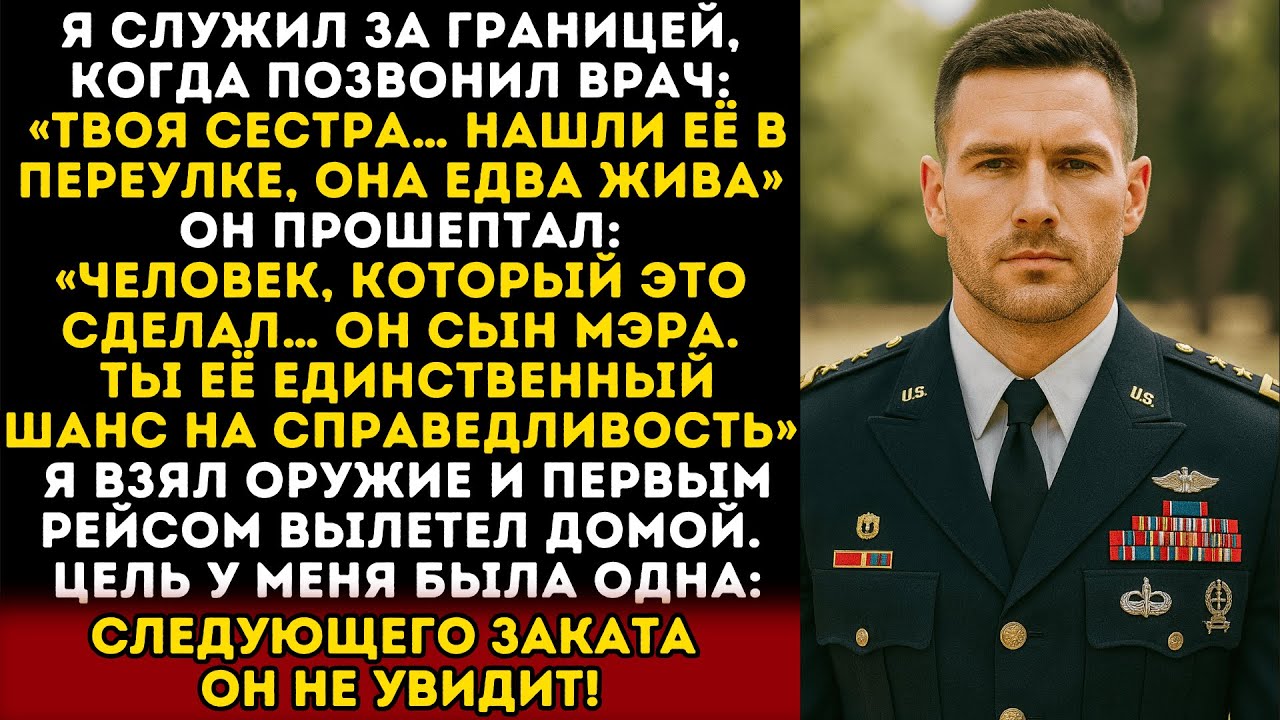 Я СЛУЖИЛ ЗА ГРАНИЦЕЙ, КОГДА ПОЗВОНИЛ ВРАЧ: «ТВОЯ СЕСТРА... НАШЛИ ЕЁ В ПЕРЕУЛКЕ, ОНА ЕДВА ЖИВА» ОН ПРОШЕПТАЛ: «ЧЕЛОВЕК, КОТОРЫЙ ЭТО СДЕЛАЛ... ОН СЫН МЭРА. ТЫ ЕЁ ЕДИНСТВЕННЫЙ ШАНС НА СПРАВЕДЛИВОСТЬ» Я ВЗЯЛ ОРУЖИЕ И ПЕРВЫМ РЕЙСОМ ВЫЛЕТЕЛ ДОМОЙ. ЦЕЛЬ У МЕНЯ БЫЛА ОДНА:

СЛЕДУЮЩЕГО ЗАКАТА ОН НЕ УВИДИТ!

U.S.

U.S.